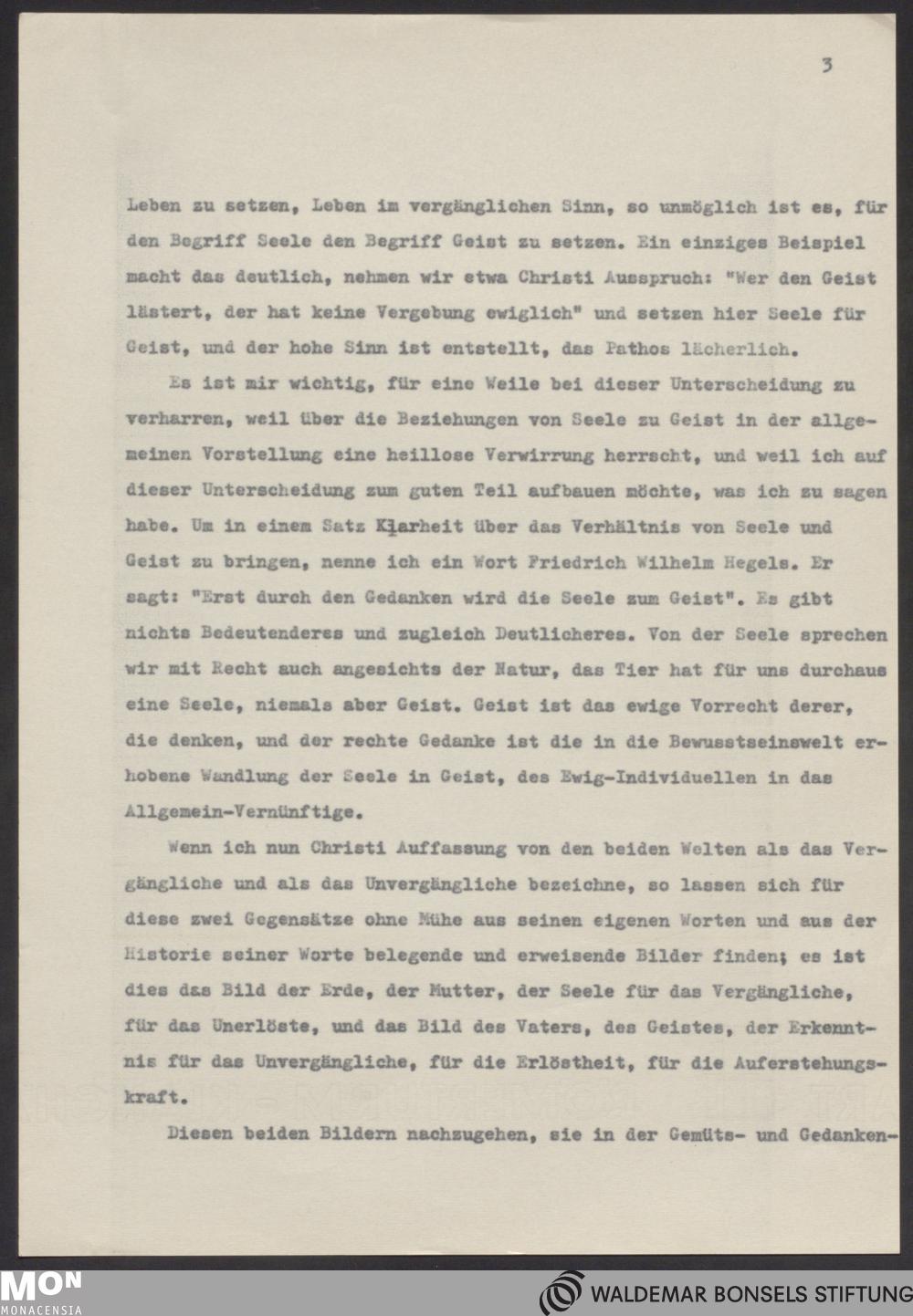 3

Leben zu setzen, Leben im vergänglichen Sinn, so unmöglich ist es, für den Begriff Seele den Begriff Geist zu setzen. Ein einziges Beispiel macht das deutlich, nehmen wir etwa Christi Ausspruch: "Wer den Geist lästert, der hat keine Vergebung ewiglich" und setzen hier Seele für Geist, und der hohe Sinn ist entstellt, das Pathos lächerlich.

Es ist mir wichtig, für eine Weile bei dieser Unterscheidung zu verharren, weil über die Beziehungen von Seele zu Geist in der allgemeinen Vorstellung eine heillose Verwirrung herrscht, und weil ich auf dieser Unterscheidung zum guten Teil aufbauen möchte, was ich zu sagen habe. Um in einem Satz Klarheit über das Verhältnis von Seele und Geist zu bringen, nenne ich ein Wort Friedrich Wilhelm Hegels. Er sagt: "Erst durch den Gedanken wird die Seele zum Geist". Es gibt nichts Bedeutenderes und zugleich Deutlicheres. Von der Seele sprechen wir mit Recht auch angesichts der Natur, das Tier hat für uns durchaus eine Seele, niemals aber Geist. Geist ist das ewige Vorrecht derer, die denken, und der rechte Gedanke ist die in die Bewusstseinswelt erhobene Wandlung der Seele in Geist, des Ewig-Individuellen in das Allgemein-Vernünftige.

Wenn ich nun Christi Auffassung von den beiden Welten als das Vergängliche und als das Unvergängliche bezeichne, so lassen sich für diese zwei Gegensätze ohne Mühe aus seinen eigenen Worten und aus der Historie seiner Worte belegende und erweisende Bilder finden; es ist dies das Bild der Erde, der Mutter, der Seele für das Vergängliche, für das Unerlöste, und das Bild des Vaters, des Geistes, der Erkenntnis für das Unvergängliche, für die Erlöstheit, für die Auferstehungskraft.

Diesen beiden Bildern nachzugehen, sie in der Gemüts- und Gedanken-

MON
MONACENSIA

WALDEMAR BONSELS STIFTUNG